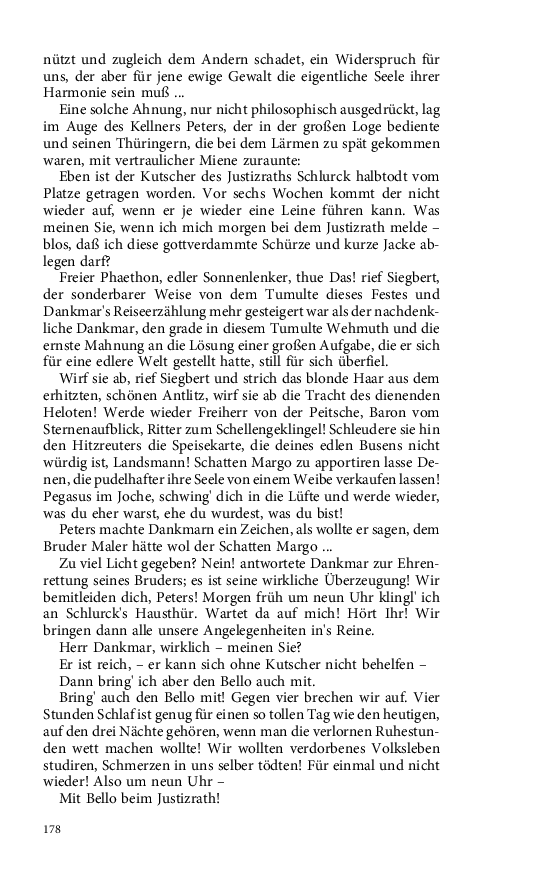 nützt und zugleich dem Andern schadet, ein Widerspruch für uns, der aber für jene ewige Gewalt die eigentliche Seele ihrer Harmonie sein muß ...

Eine solche Ahnung, nur nicht philosophisch ausgedrückt, lag im Auge des Kellners Peters, der in der großen Loge bediente und seinen Thüringern, die bei dem Lärmen zu spät gekommen waren, mit vertraulicher Miene zuraunte:

Eben ist der Kutscher des Justizraths Schlurck halbtodt vom Platze getragen worden. Vor sechs Wochen kommt der nicht wieder auf, wenn er je wieder eine Leine führen kann. Was meinen Sie, wenn ich mich morgen bei dem Justizrath melde – blos, daß ich diese gottverdammte Schürze und kurze Jacke ablegen darf?

Freier Phaethon, edler Sonnenlenker, thue Das! rief Siegbert, der sonderbarer Weise von dem Tumulte dieses Festes und Dankmar's Reiseerzählung mehr gesteigert war als der nachdenkliche Dankmar, den grade in diesem Tumulte Wehmuth und die ernste Mahnung an die Lösung einer großen Aufgabe, die er sich für eine edlere Welt gestellt hatte, still für sich überfiel.

Wirf sie ab, rief Siegbert und strich das blonde Haar aus dem erhitzten, schönen Antlitz, wirf sie ab die Tracht des dienenden Heloten! Werde wieder Freiherr von der Peitsche, Baron vom Sternenaufblick, Ritter zum Schellengeklingel! Schleudere sie hin den Hitzreuters die Speisekarte, die deines edlen Busens nicht würdig ist, Landsmann! Schatten Margo zu apportiren lasse Denen, die pudelhafter ihre Seele von einem Weibe verkaufen lassen! Pegasus im Joche, schwing' dich in die Lüfte und werde wieder, was du eher warst, ehe du wurdest, was du bist!

Peters machte Dankmarn ein Zeichen, als wollte er sagen, dem Bruder Maler hätte wol der Schatten Margo ...

Zu viel Licht gegeben? Nein! antwortete Dankmar zur Ehrenrettung seines Bruders; es ist seine wirkliche Überzeugung! Wir bemitleiden dich, Peters! Morgen früh um neun Uhr klingl' ich an Schlurck's Hausthür. Wartet da auf mich! Hört Ihr! Wir bringen dann alle unsere Angelegenheiten in's Reine.

Herr Dankmar, wirklich – meinen Sie?

Er ist reich, – er kann sich ohne Kutscher nicht behelfen –

Dann bring' ich aber den Bello auch mit.

Bring' auch den Bello mit! Gegen vier brechen wir auf. Vier Stunden Schlaf ist genug für einen so tollen Tag wie den heutigen, auf den drei Nächte gehören, wenn man die verlornen Ruhestunden wett machen wollte! Wir wollten verdorbenes Volksleben studiren, Schmerzen in uns selber tödten! Für einmal und nicht wieder! Also um neun Uhr –

Mit Bello beim Justizrath!

178